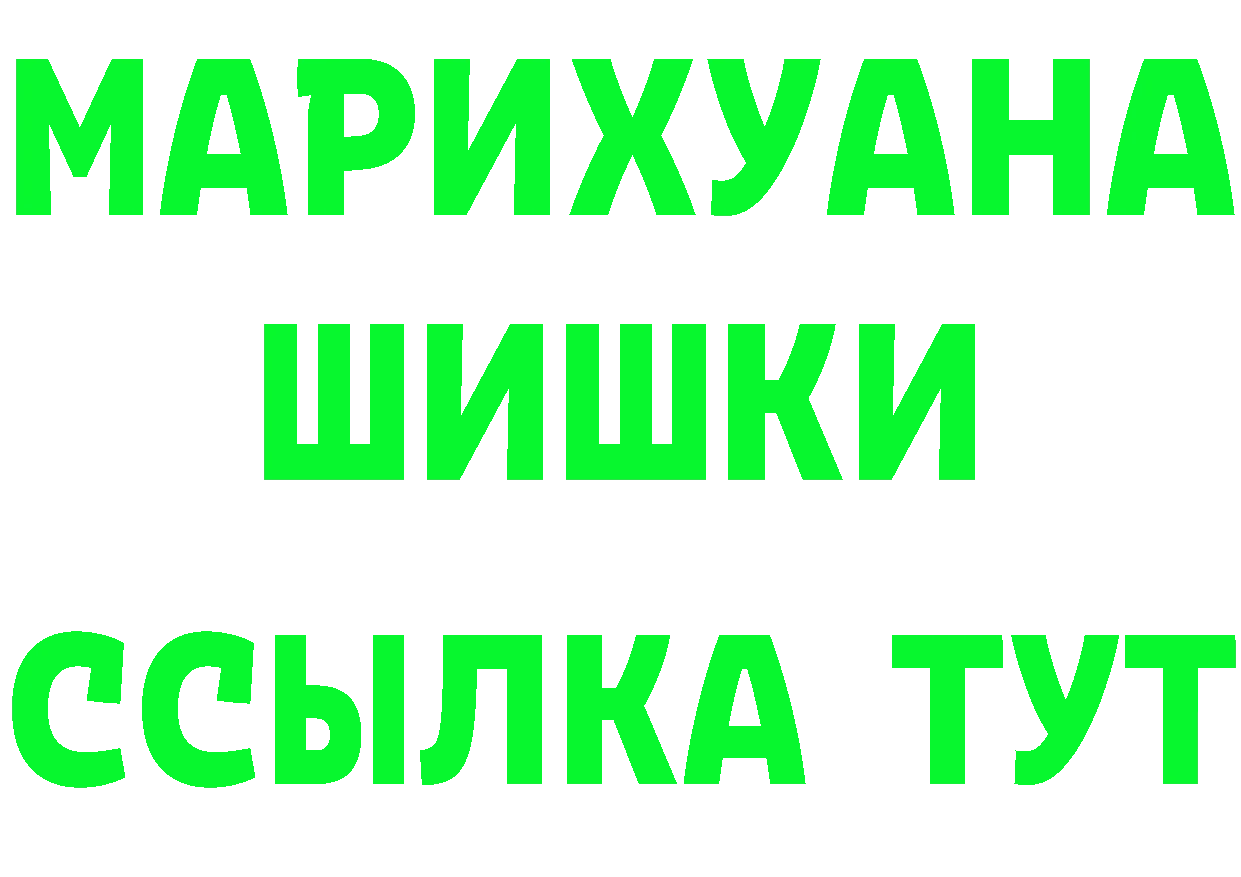 МАРИХУАНА
ШИШКИ
ССЫЛКА ТУТ